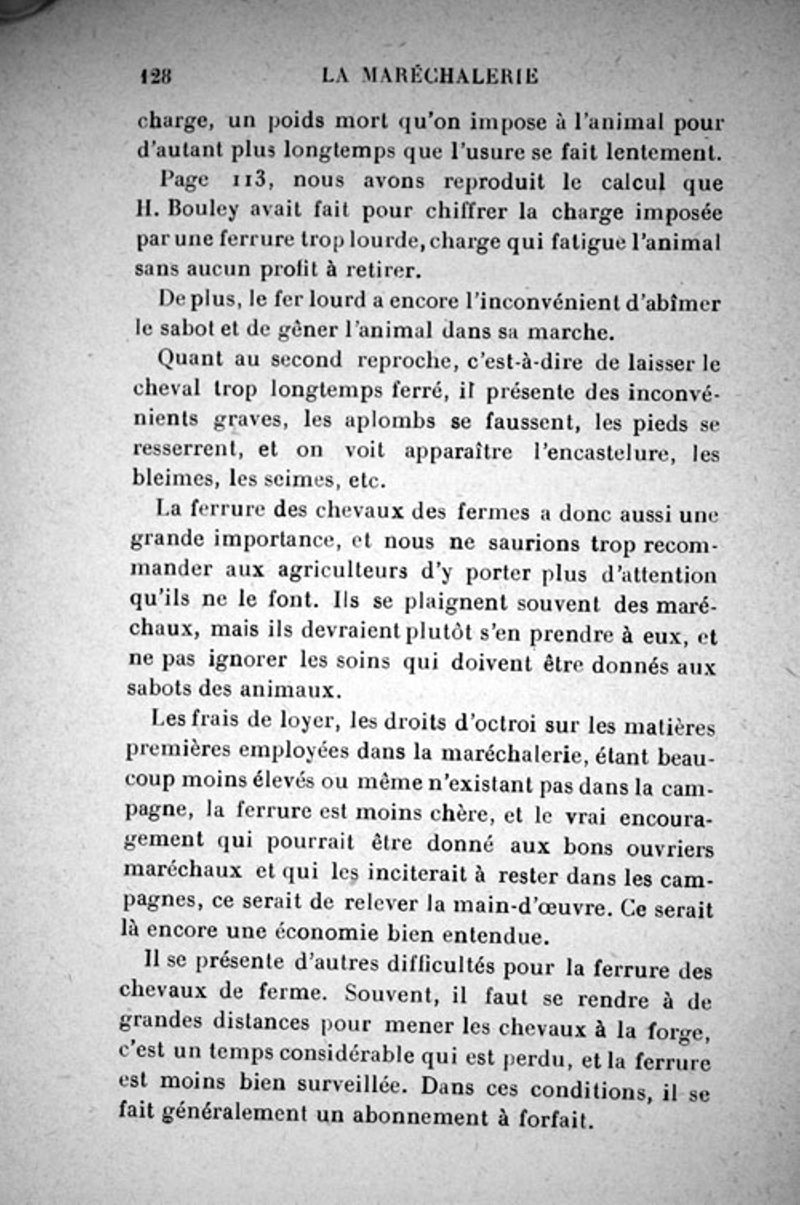 128 LA MARÉCHALERIE

charge, un poids mort qu'on impose à l'animal pour d'autant plus longtemps que l'usure se fait lentement.

Page 113, nous avons reproduit le calcul que H. Bouley avait fait pour chiffrer la charge imposée par une ferrure trop lourde, charge qui fatigue l'animal sans aucun profit à retirer.

De plus, le fer lourd a encore l'inconvénient d'abîmer le sabot et de gêner l'animal dans sa marche.

Quant au second reproche, c'est-à-dire de laisser le cheval trop longtemps ferré, il présente des inconvénients graves, les aplombs se faussent, les pieds se resserrent, et on voit apparaître l'encastelure, les bleimes, les seimes, etc.

La ferrure des chevaux des fermes a donc aussi une grande importance, et nous ne saurions trop recommander aux agriculteurs d'y porter plus d'attention qu'ils ne le font. Ils se plaignent souvent des maréchaux, mais ils devraient plutôt s'en prendre à eux, et ne pas ignorer les soins qui doivent être donnés aux sabots des animaux.

Les frais de loyer, les droits d'octroi sur les matières premières employées dans la maréchalerie, étant beaucoup moins élevés ou même n'existant pas dans la campagne, la ferrure est moins chère, et le vrai encouragement qui pourrait être donné aux bons ouvriers maréchaux et qui les inciterait à rester dans les campagnes, ce serait de relever la main-d'œuvre. Ce serait là encore une économie bien entendue.

Il se présente d'autres difficultés pour la ferrure des chevaux de ferme. Souvent, il faut se rendre à de grandes distances pour mener les chevaux à la forge, c'est un temps considérable qui est perdu, et la ferrure est moins bien surveillée. Dans ces conditions, il se fait généralement un abonnement à forfait.